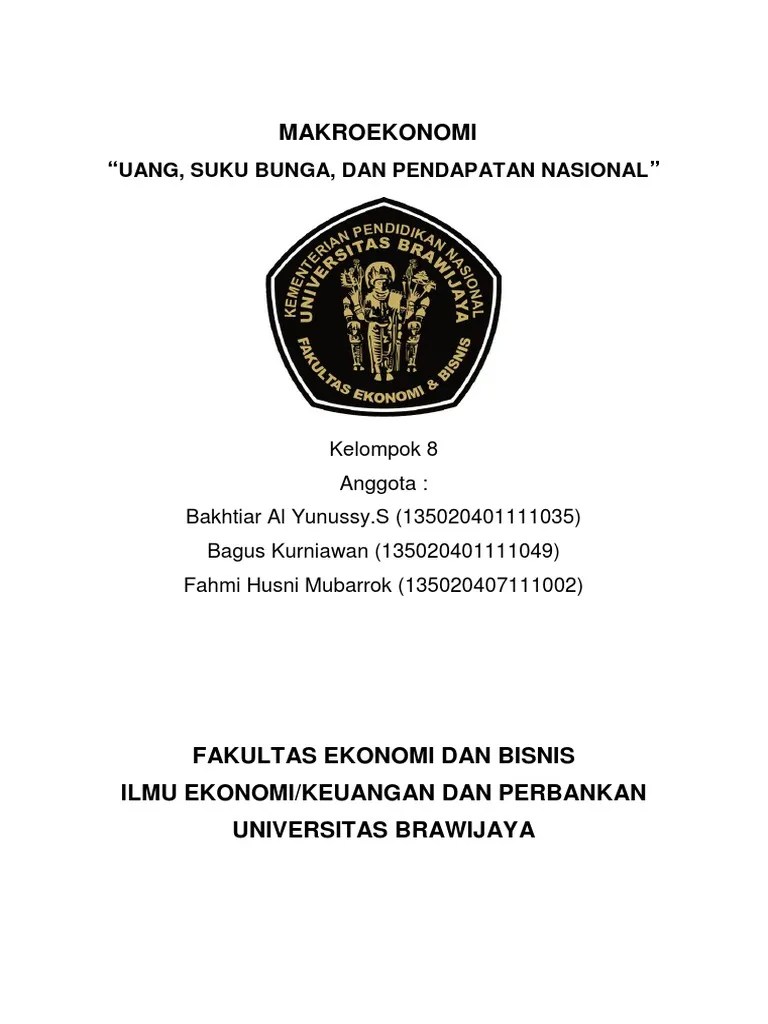 MAKROEKONOMI

“UANG, SUKU BUNGA, DAN PENDAPATAN NASIONAL”

KEMENTERIAN PENDIDIKAN NASIONAL
UNIVERSITAS BRAWIJAYA
FAKULTAS EKONOMI & BISNIS

Kelompok 8

Anggota :

Bakhtiar Al Yunussy.S (135020401111035)

Bagus Kurniawan (135020401111049)

Fahmi Husni Mubarrok (135020407111002)

FAKULTAS EKONOMI DAN BISNIS

ILMU EKONOMI/KEUANGAN DAN PERBANKAN

UNIVERSITAS BRAWIJAYA